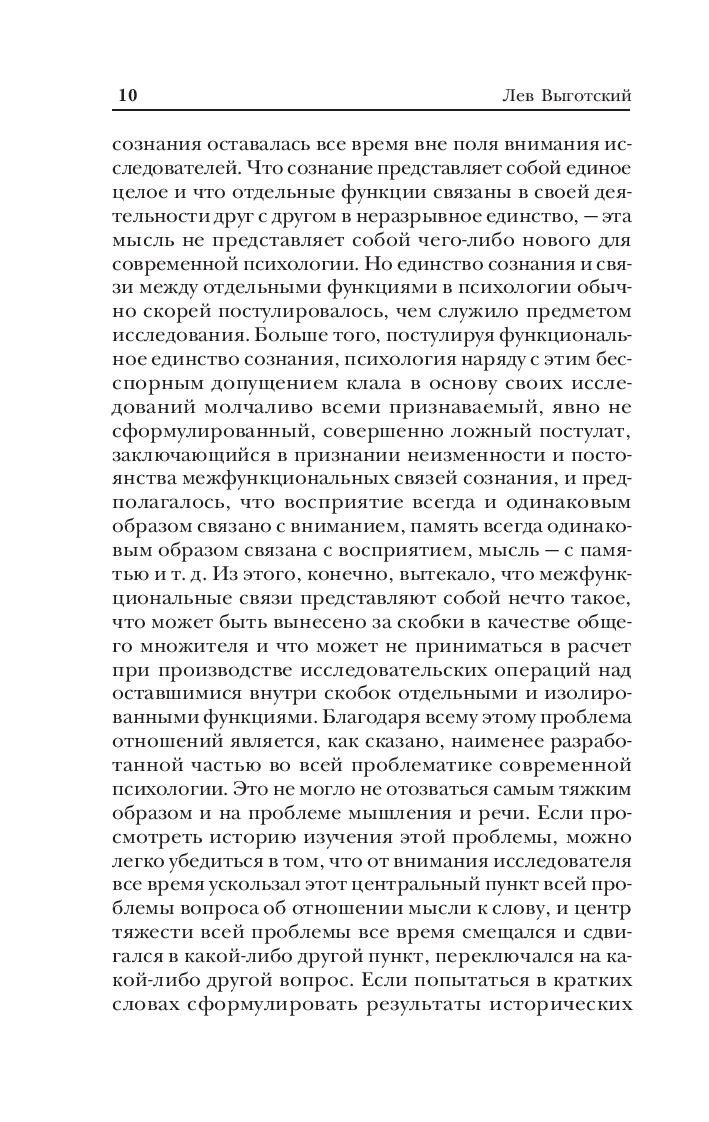 10 Лев Выготский

сознания оставалась все время вне поля внимания исследователей. Что сознание представляет собой единое целое и что отдельные функции связаны в своей деятельности друг с другом в неразрывное единство, — эта мысль не представляет собой чего-либо нового для современной психологии. Но единство сознания и связи между отдельными функциями в психологии обычно скорей постулировалось, чем служило предметом исследования. Больше того, постулируя функциональное единство сознания, психология наряду с этим бесспорным допущением клала в основу своих исследований молчаливо всеми признаваемый, явно не сформулированный, совершенно ложный постулат, заключающийся в признании неизменности и постоянства межфункциональных связей сознания, и предполагалось, что восприятие всегда и одинаковым образом связано с вниманием, память всегда одинаковым образом связана с восприятием, мысль — с памятью и т. д. Из этого, конечно, вытекало, что межфункциональные связи представляют собой нечто такое, что может быть вынесено за скобки в качестве общего множителя и что может не приниматься в расчет при производстве исследовательских операций над оставшимися внутри скобок отдельными и изолированными функциями. Благодаря всему этому проблема отношений является, как сказано, наименее разработанной частью во всей проблематике современной психологии. Это не могло не отозваться самым тяжким образом и на проблеме мышления и речи. Если просмотреть историю изучения этой проблемы, можно легко убедиться в том, что от внимания исследователя все время ускользал этот центральный пункт всей проблемы вопроса об отношении мысли к слову, и центр тяжести всей проблемы все время смещался и сдвигался в какой-либо другой пункт, переключался на какой-либо другой вопрос. Если попытаться в кратких словах сформулировать результаты исторических